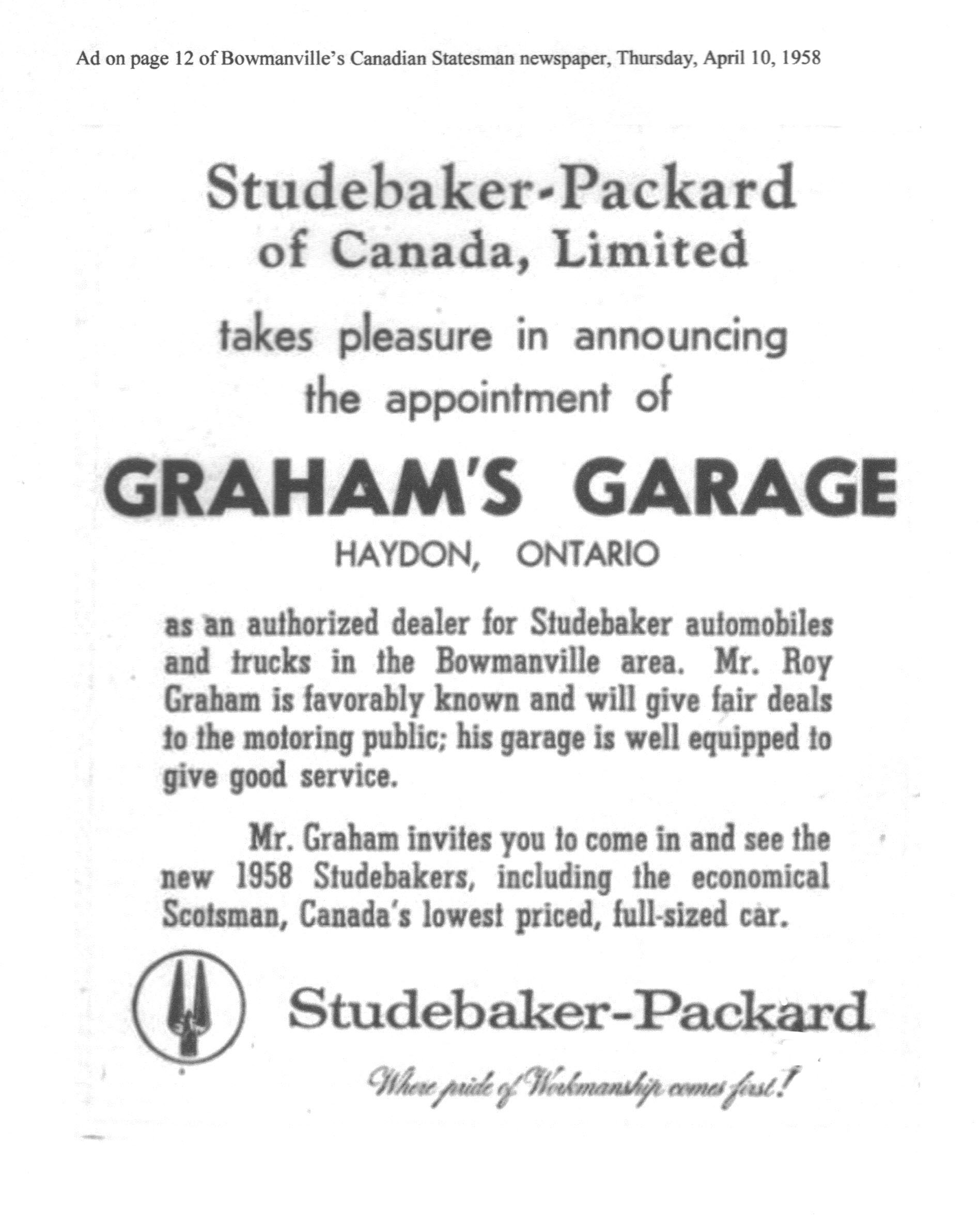 Ad on page 12 of Bowmanville's Canadian Statesman newspaper, Thursday, April 10, 1958

Studebaker-Packard
of Canada, Limited

takes pleasure in announcing
the appointment of

GRAHAM'S GARAGE
HAYDON, ONTARIO

as an authorized dealer for Studebaker automobiles and trucks in the Bowmanville area. Mr. Roy Graham is favorably known and will give fair deals to the motoring public; his garage is well equipped to give good service.

Mr. Graham invites you to come in and see the new 1958 Studebakers, including the economical Scotsman, Canada's lowest priced, full-sized car.

Studebaker-Packard

Where pride of Workmanship comes first!